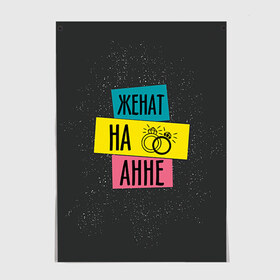 ЖЕНАТ
НА
АННЕ